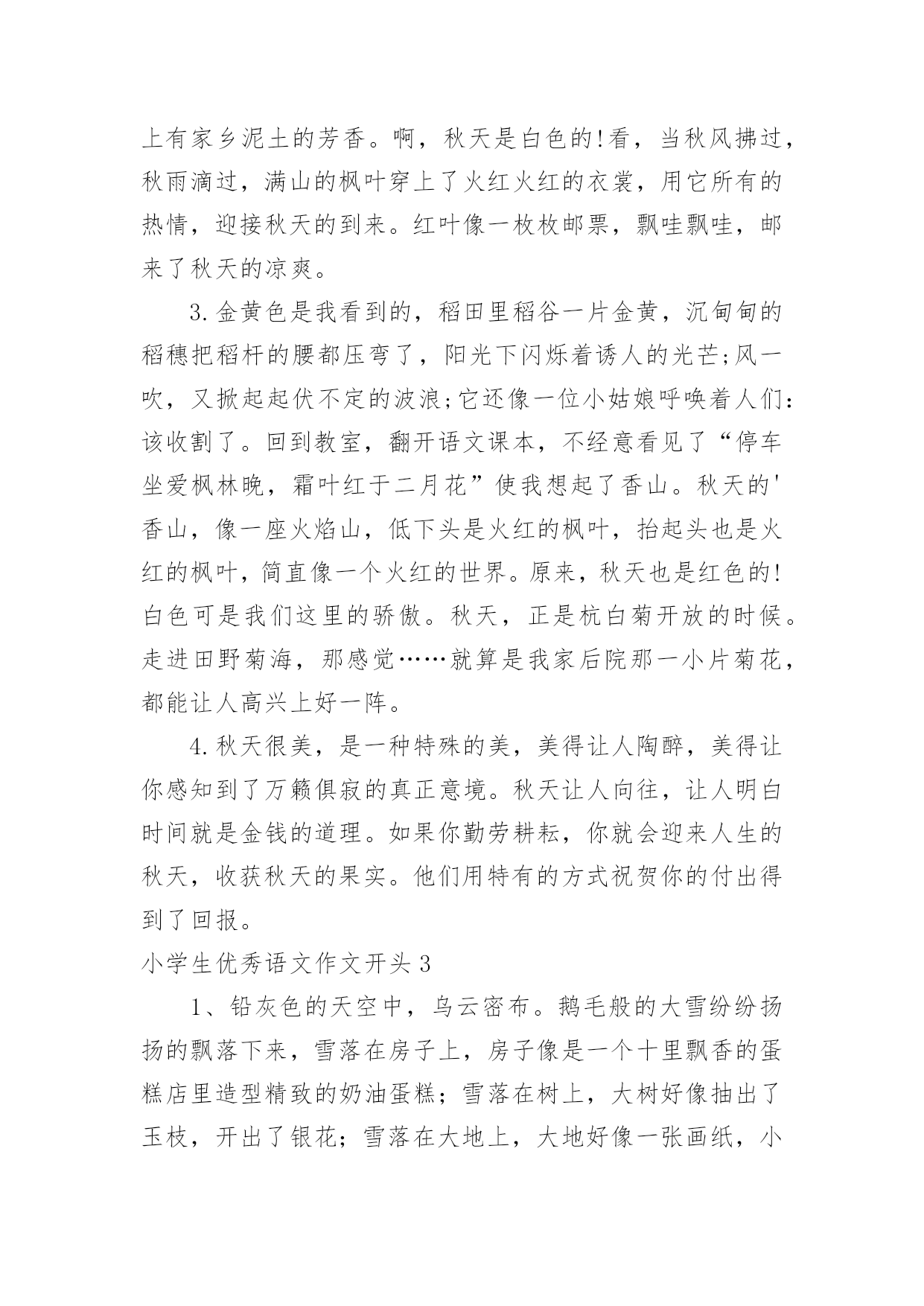 上有家乡泥土的芳香。啊，秋天是白色的!看，当秋风拂过，秋雨滴过，满山的枫叶穿上了火红火红的衣裳，用它所有的热情，迎接秋天的到来。红叶像一枚枚邮票，飘哇飘哇，邮来了秋天的凉爽。

3.金黄色是我看到的，稻田里稻谷一片金黄，沉甸甸的稻穗把稻杆的腰都压弯了，阳光下闪烁着诱人的光芒;风一吹，又掀起起伏不定的波浪;它还像一位小姑娘呼唤着人们:该收割了。回到教室，翻开语文课本，不经意看见了“停车坐爱枫林晚，霜叶红于二月花”使我想起了香山。秋天的'香山，像一座火焰山，低下头是火红的枫叶，抬起头也是火红的枫叶，简直像一个火红的世界。原来，秋天也是红色的!白色可是我们这里的骄傲。秋天，正是杭白菊开放的时候。走进田野菊海，那感觉……就算是我家后院那一小片菊花，都能让人高兴上好一阵。

4.秋天很美，是一种特殊的美，美得让人陶醉，美得让你感知到了万籁俱寂的真正意境。秋天让人向往，让人明白时间就是金钱的道理。如果你勤劳耕耘，你就会迎来人生的秋天，收获秋天的果实。他们用特有的方式祝贺你的付出得到了回报。

小学生优秀语文作文开头3

1、铅灰色的天空中，乌云密布。鹅毛般的大雪纷纷扬扬的飘落下来，雪落在房子上，房子像是一个十里飘香的蛋糕店里造型精致的奶油蛋糕；雪落在树上，大树好像抽出了玉枝，开出了银花；雪落在大地上，大地好像一张画纸，小